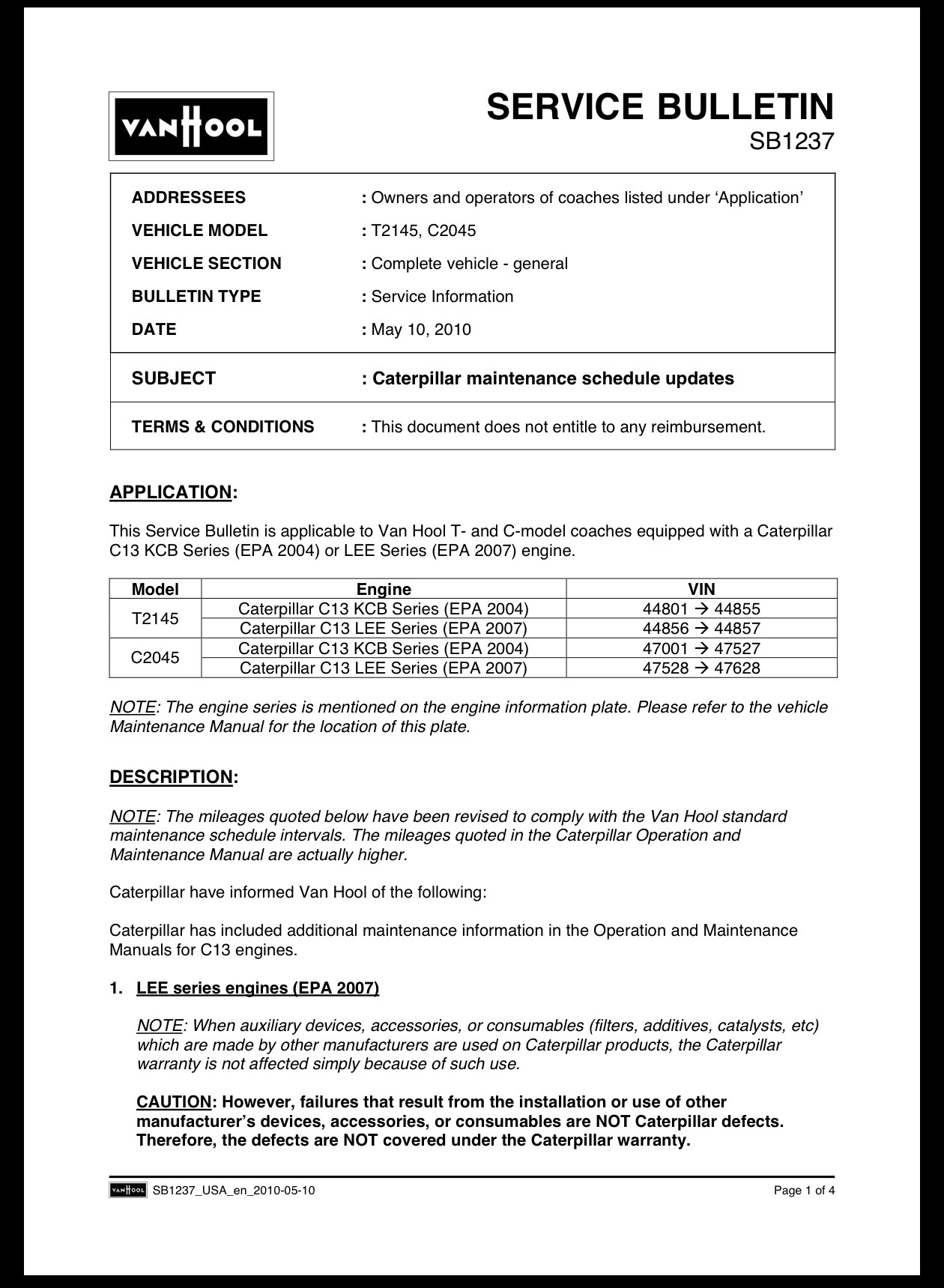 VANHOOL

SERVICE BULLETIN
SB1237

ADDRESSEES : Owners and operators of coaches listed under 'Application'
VEHICLE MODEL : T2145, C2045
VEHICLE SECTION : Complete vehicle - general
BULLETIN TYPE : Service Information
DATE : May 10, 2010

SUBJECT : Caterpillar maintenance schedule updates

TERMS & CONDITIONS : This document does not entitle to any reimbursement.

APPLICATION:

This Service Bulletin is applicable to Van Hool T- and C-model coaches equipped with a Caterpillar C13 KCB Series (EPA 2004) or LEE Series (EPA 2007) engine.

| Model | Engine | VIN |
|---|---|---|
| T2145 | Caterpillar C13 KCB Series (EPA 2004) | 44801 → 44855 |
| | Caterpillar C13 LEE Series (EPA 2007) | 44856 → 44857 |
| C2045 | Caterpillar C13 KCB Series (EPA 2004) | 47001 → 47527 |
| | Caterpillar C13 LEE Series (EPA 2007) | 47528 → 47628 |

NOTE: The engine series is mentioned on the engine information plate. Please refer to the vehicle Maintenance Manual for the location of this plate.

DESCRIPTION:

NOTE: The mileages quoted below have been revised to comply with the Van Hool standard maintenance schedule intervals. The mileages quoted in the Caterpillar Operation and Maintenance Manual are actually higher.

Caterpillar have informed Van Hool of the following:

Caterpillar has included additional maintenance information in the Operation and Maintenance Manuals for C13 engines.

1. LEE series engines (EPA 2007)

NOTE: When auxiliary devices, accessories, or consumables (filters, additives, catalysts, etc) which are made by other manufacturers are used on Caterpillar products, the Caterpillar warranty is not affected simply because of such use.

CAUTION: However, failures that result from the installation or use of other manufacturer's devices, accessories, or consumables are NOT Caterpillar defects. Therefore, the defects are NOT covered under the Caterpillar warranty.

VANHOOL SB1237_USA_en_2010-05-10 Page 1 of 4